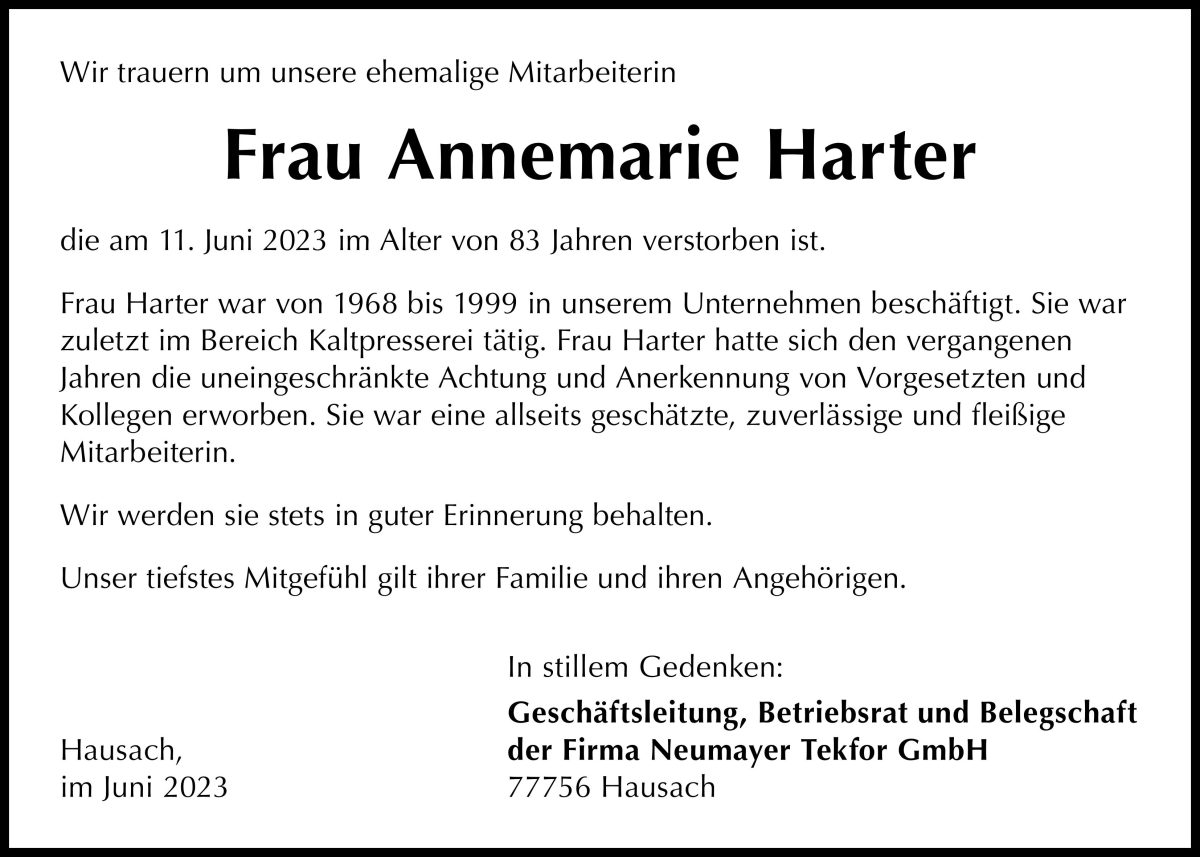 Wir trauern um unsere ehemalige Mitarbeiterin

Frau Annemarie Harter

die am 11. Juni 2023 im Alter von 83 Jahren verstorben ist.

Frau Harter war von 1968 bis 1999 in unserem Unternehmen beschäftigt. Sie war zuletzt im Bereich Kaltpresserei tätig. Frau Harter hatte sich den vergangenen Jahren die uneingeschränkte Achtung und Anerkennung von Vorgesetzten und Kollegen erworben. Sie war eine allseits geschätzte, zuverlässige und fleißige Mitarbeiterin.

Wir werden sie stets in guter Erinnerung behalten.

Unser tiefstes Mitgefühl gilt ihrer Familie und ihren Angehörigen.

In stillem Gedenken:

Geschäftsleitung, Betriebsrat und Belegschaft der Firma Neumayer Tekfor GmbH
77756 Hausach

Hausach,
im Juni 2023